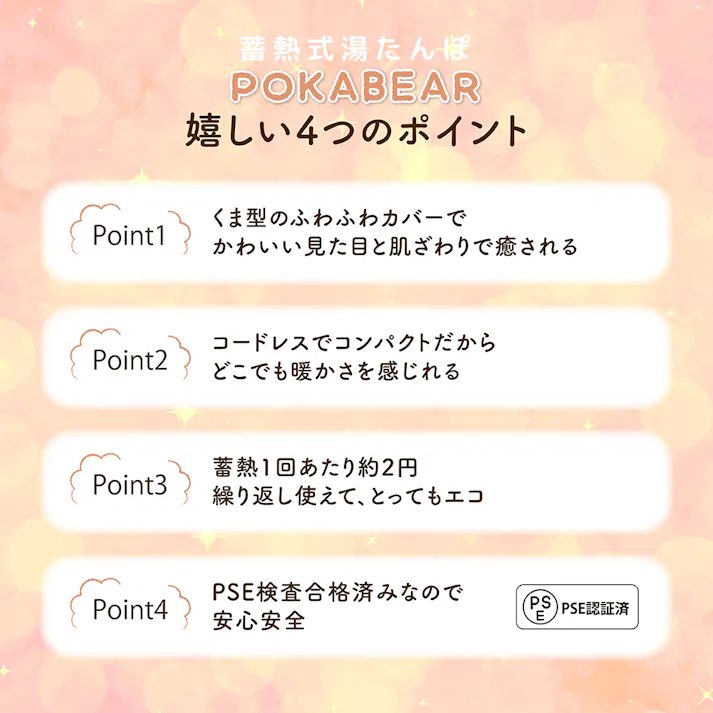 蓄熱式湯たんぽ
POKABEAR
嬉しい4つのポイント

Point1
くま型のふわふわカバーで
かわいい見た目と肌ざわりで癒される

Point2
コードレスでコンパクトだから
どこでも暖かさを感じれる

Point3
蓄熱1回あたり約2円
繰り返し使えて、とってもエコ

Point4
PSE検査合格済みなので
安心安全

PS
E
PSE認証済